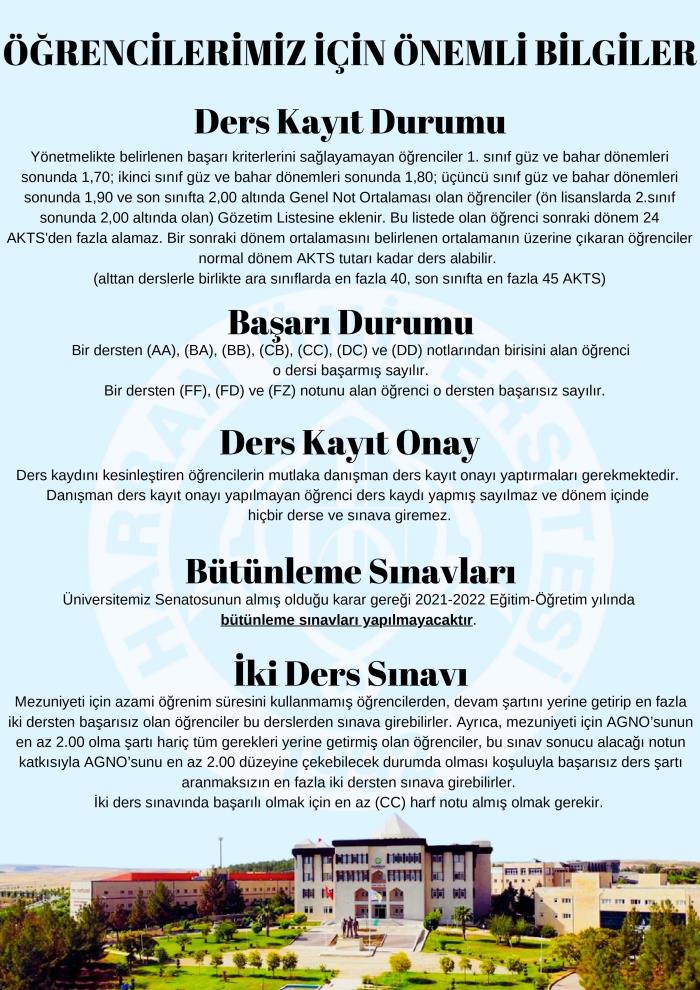 ÖĞRENCİLERİMİZ İÇİN ÖNEMLİ BİLGİLER

Ders Kayıt Durumu

Yönetmelikte belirlenen başarı kriterlerini sağlayamayan öğrenciler 1. sınıf güz ve bahar dönemleri sonunda 1,70; ikinci sınıf güz ve bahar dönemleri sonunda 1,80; üçüncü sınıf güz ve bahar dönemleri sonunda 1,90 ve son sınıfta 2,00 altında Genel Not Ortalaması olan öğrenciler (ön lisanslarda 2.sınıf sonunda 2,00 altında olan) Gözetim Listesine eklenir. Bu listede olan öğrenci sonraki dönem 24 AKTS'den fazla alamaz. Bir sonraki dönem ortalamasını belirlenen ortalamanın üzerine çıkaran öğrenciler normal dönem AKTS tutarı kadar ders alabilir.
(alttan derslerle birlikte ara sınıflarda en fazla 40, son sınıfta en fazla 45 AKTS)

Başarı Durumu

Bir dersten (AA), (BA), (BB), (CB), (CC), (DC) ve (DD) notlarından birisini alan öğrenci o dersi başarmış sayılır.
Bir dersten (FF), (FD) ve (FZ) notunu alan öğrenci o dersten başarısız sayılır.

Ders Kayıt Onay

Ders kaydını kesinleştiren öğrencilerin mutlaka danışman ders kayıt onayı yaptırmaları gerekmektedir. Danışman ders kayıt onayı yapılmayan öğrenci ders kaydı yapmış sayılmaz ve dönem içinde hiçbir derse ve sınava giremez.

Bütünleme Sınavları

Üniversitemiz Senatosunun almış olduğu karar gereği 2021-2022 Eğitim-Öğretim yılında bütünleme sınavları yapılmayacaktır.

İki Ders Sınavı

Mezuniyeti için azami öğrenim süresini kullanmamış öğrencilerden, devam şartını yerine getirip en fazla iki dersten başarısız olan öğrenciler bu derslerden sınava girebilirler. Ayrıca, mezuniyeti için AGNO'sunun en az 2.00 olma şartı hariç tüm gerekleri yerine getirmiş olan öğrenciler, bu sınav sonucu alacağı notun katkısıyla AGNO'sunu en az 2.00 düzeyine çekebilecek durumda olması koşuluyla başarısız ders şartı aranmaksızın en fazla iki dersten sınava girebilirler.
İki ders sınavında başarılı olmak için en az (CC) harf notu almış olmak gerekir.